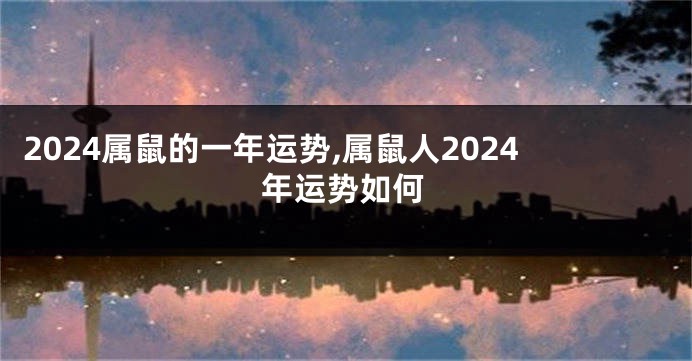 2024属鼠的一年运势,属鼠人2024年运势如何